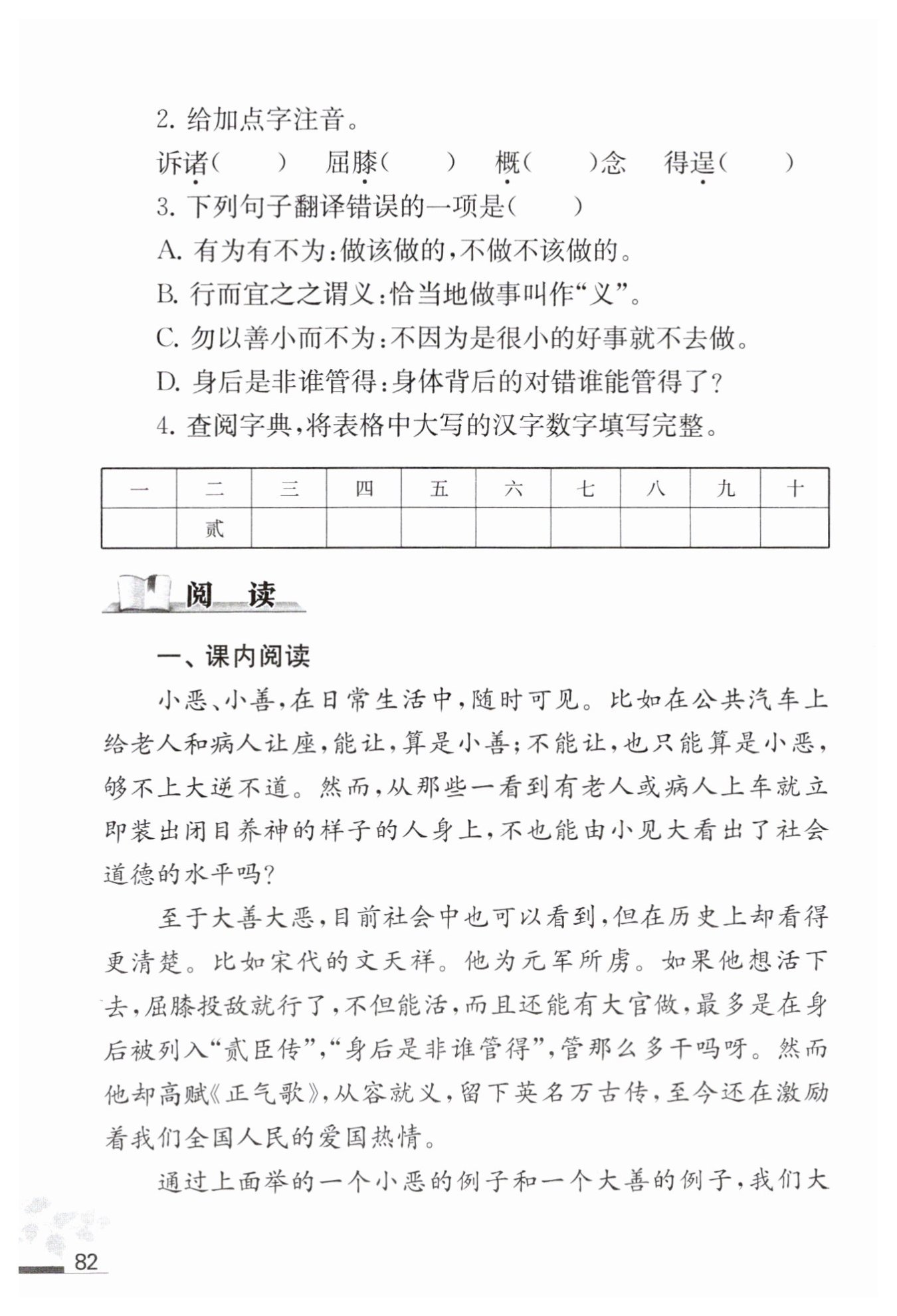 2. 给加点字注音。

诉诸(　　)　屈膝(　　)　概(　　)念　得逞(　　)

3. 下列句子翻译错误的一项是(　　)

A. 有为有不为:做该做的,不做不该做的。

B. 行而宜之之谓义:恰当地做事叫作“义”。

C. 勿以善小而不为:不因为是很小的好事就不去做。

D. 身后是非谁管得:身体背后的对错谁能管得了?

4. 查阅字典,将表格中大写的汉字数字填写完整。

| 一 | 二 | 三 | 四 | 五 | 六 | 七 | 八 | 九 | 十 |
|---|---|---|---|---|---|---|---|---|---|
|  | 贰 |  |  |  |  |  |  |  |  |

阅　读

一、课内阅读

小恶、小善,在日常生活中,随时可见。比如在公共汽车上给老人和病人让座,能让,算是小善;不能让,也只能算是小恶,够不上大逆不道。然而,从那些一看到有老人或病人上车就立即装出闭目养神的样子的人身上,不也能由小见大看出了社会道德的水平吗?

至于大善大恶,目前社会中也可以看到,但在历史上却看得更清楚。比如宋代的文天祥。他为元军所虏。如果他想活下去,屈膝投敌就行了,不但能活,而且还能有大官做,最多是在身后被列入“贰臣传”,“身后是非谁管得”,管那么多干吗呀。然而他却高赋《正气歌》,从容就义,留下英名万古传,至今还在激励着我们全国人民的爱国热情。

通过上面举的一个小恶的例子和一个大善的例子,我们大

82